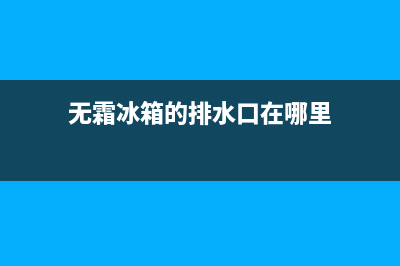 无霜冰箱的排水口在哪里